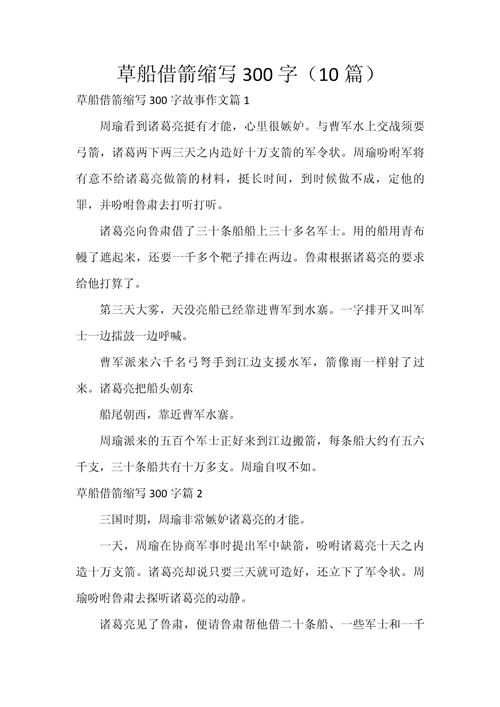 草船借箭缩写 300 字（10 篇）

草船借箭缩写 300 字故事作文篇 1

周瑜看到诸葛亮挺有才能，心里很嫉妒。与曹军水上交战须要弓箭，诸葛两下两三天之内造好十万支箭的军令状。周瑜吩咐军将有意不给诸葛亮做箭的材料，挺长时间，到时候做不成，定他的罪，并吩咐鲁肃去打听打听。

诸葛亮向鲁肃借了三十条船船上三十多名军士。用的船用青布幔了遮起来，还要一千多个靶子排在两边。鲁肃根据诸葛亮的要求给他打算了。

第三天大雾，天没亮船已经靠进曹军到水寨。一字排开又叫军士一边擂鼓一边呼喊。

曹军派来六千名弓弩手到江边支援水军，箭像雨一样射了过来。诸葛亮把船头朝东

船尾朝西，靠近曹军水寨。

周瑜派来的五百个军士正好来到江边搬箭，每条船大约有五六千支，三十条船共有十万多支。周瑜自叹不如。

草船借箭缩写 300 字篇 2

三国时期，周瑜非常嫉妒诸葛亮的才能。

一天，周瑜在协商军事时提出军中缺箭，吩咐诸葛亮十天之内造十万支箭。诸葛亮却说只要三天就可造好，还立下了军令状。周瑜吩咐鲁肃去探听诸葛亮的动静。

诸葛亮见了鲁肃，便请鲁肃帮他借二十条船、一些军士和一千